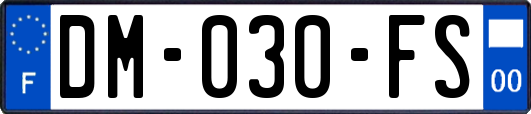 F
DM-030-FS
00